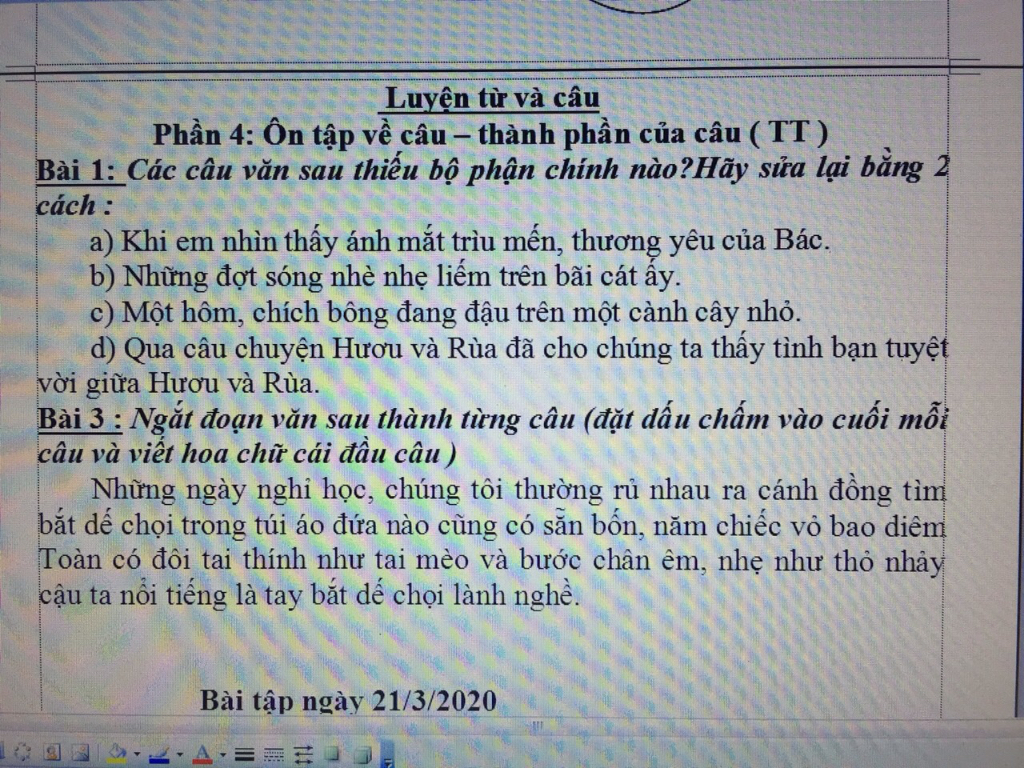 Luyện từ và câu
Phần 4: Ôn tập về câu – thành phần của câu ( TT )

Bài 1: Các câu văn sau thiếu bộ phận chính nào?Hãy sửa lại bằng 2 cách :

a) Khi em nhìn thấy ánh mắt trìu mến, thương yêu của Bác.
b) Những đợt sóng nhè nhẹ liếm trên bãi cát ấy.
c) Một hôm, chích bông đang đậu trên một cành cây nhỏ.
d) Qua câu chuyện Hươu và Rùa đã cho chúng ta thấy tình bạn tuyệt vời giữa Hươu và Rùa.

Bài 3 : Ngắt đoạn văn sau thành từng câu (đặt dấu chấm vào cuối mỗi câu và viết hoa chữ cái đầu câu )

Những ngày nghỉ học, chúng tôi thường rủ nhau ra cánh đồng tìm bắt dế chọi trong túi áo đứa nào cũng có sẵn bốn, năm chiếc vỏ bao diêm Toàn có đôi tai thính như tai mèo và bước chân êm, nhẹ như thỏ nhảy cậu ta nổi tiếng là tay bắt dế chọi lành nghề.

Bài tập ngày 21/3/2020